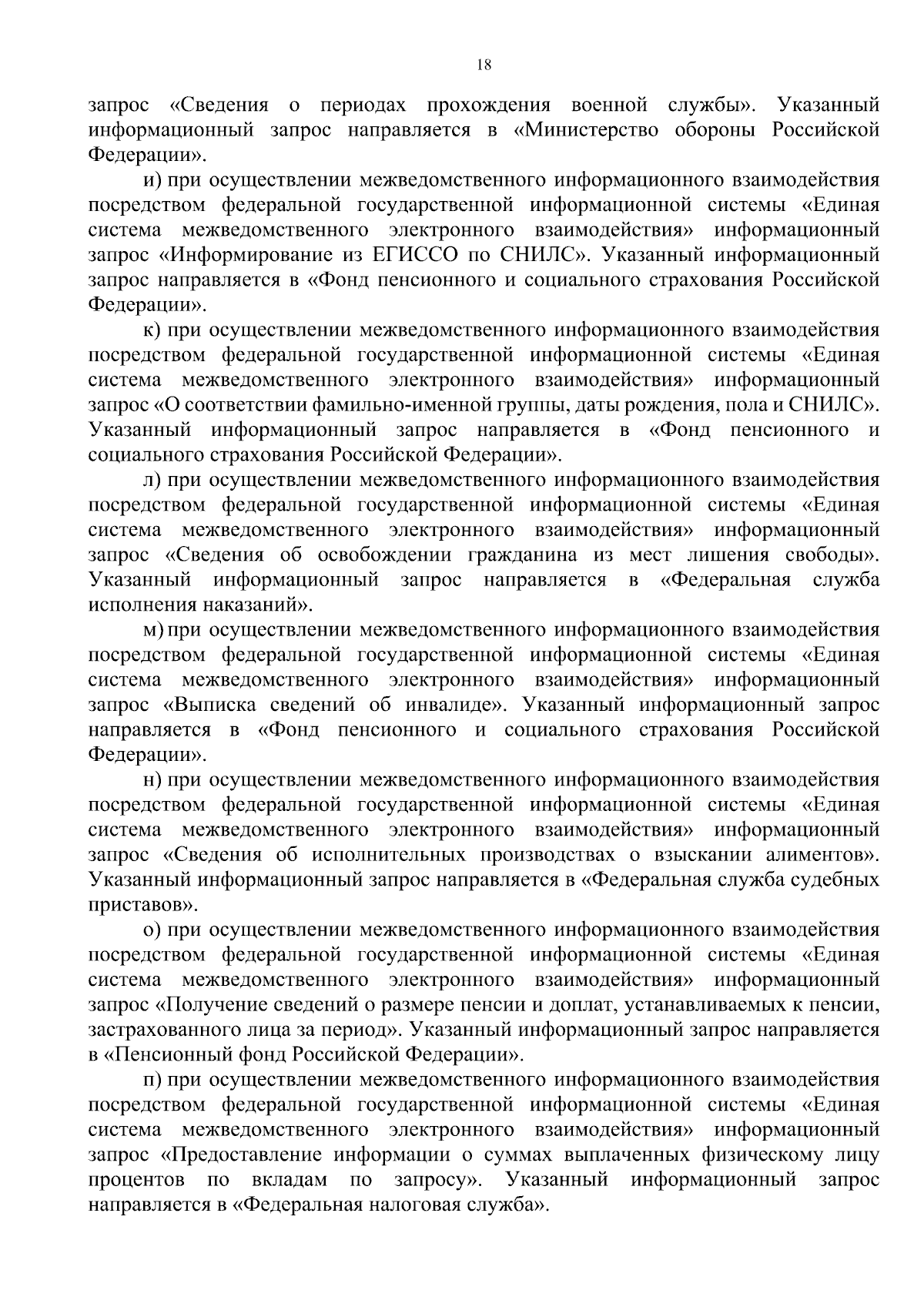 18

запрос «Сведения о периодах прохождения военной службы». Указанный информационный запрос направляется в «Министерство обороны Российской Федерации».

и) при осуществлении межведомственного информационного взаимодействия посредством федеральной государственной информационной системы «Единая система межведомственного электронного взаимодействия» информационный запрос «Информирование из ЕГИССО по СНИЛС». Указанный информационный запрос направляется в «Фонд пенсионного и социального страхования Российской Федерации».

к) при осуществлении межведомственного информационного взаимодействия посредством федеральной государственной информационной системы «Единая система межведомственного электронного взаимодействия» информационный запрос «О соответствии фамильно-именной группы, даты рождения, пола и СНИЛС». Указанный информационный запрос направляется в «Фонд пенсионного и социального страхования Российской Федерации».

л) при осуществлении межведомственного информационного взаимодействия посредством федеральной государственной информационной системы «Единая система межведомственного электронного взаимодействия» информационный запрос «Сведения об освобождении гражданина из мест лишения свободы». Указанный информационный запрос направляется в «Федеральная служба исполнения наказаний».

м) при осуществлении межведомственного информационного взаимодействия посредством федеральной государственной информационной системы «Единая система межведомственного электронного взаимодействия» информационный запрос «Выписка сведений об инвалиде». Указанный информационный запрос направляется в «Фонд пенсионного и социального страхования Российской Федерации».

н) при осуществлении межведомственного информационного взаимодействия посредством федеральной государственной информационной системы «Единая система межведомственного электронного взаимодействия» информационный запрос «Сведения об исполнительных производствах о взыскании алиментов». Указанный информационный запрос направляется в «Федеральная служба судебных приставов».

о) при осуществлении межведомственного информационного взаимодействия посредством федеральной государственной информационной системы «Единая система межведомственного электронного взаимодействия» информационный запрос «Получение сведений о размере пенсии и доплат, устанавливаемых к пенсии, застрахованного лица за период». Указанный информационный запрос направляется в «Пенсионный фонд Российской Федерации».

п) при осуществлении межведомственного информационного взаимодействия посредством федеральной государственной информационной системы «Единая система межведомственного электронного взаимодействия» информационный запрос «Предоставление информации о суммах выплаченных физическому лицу процентов по вкладам по запросу». Указанный информационный запрос направляется в «Федеральная налоговая служба».